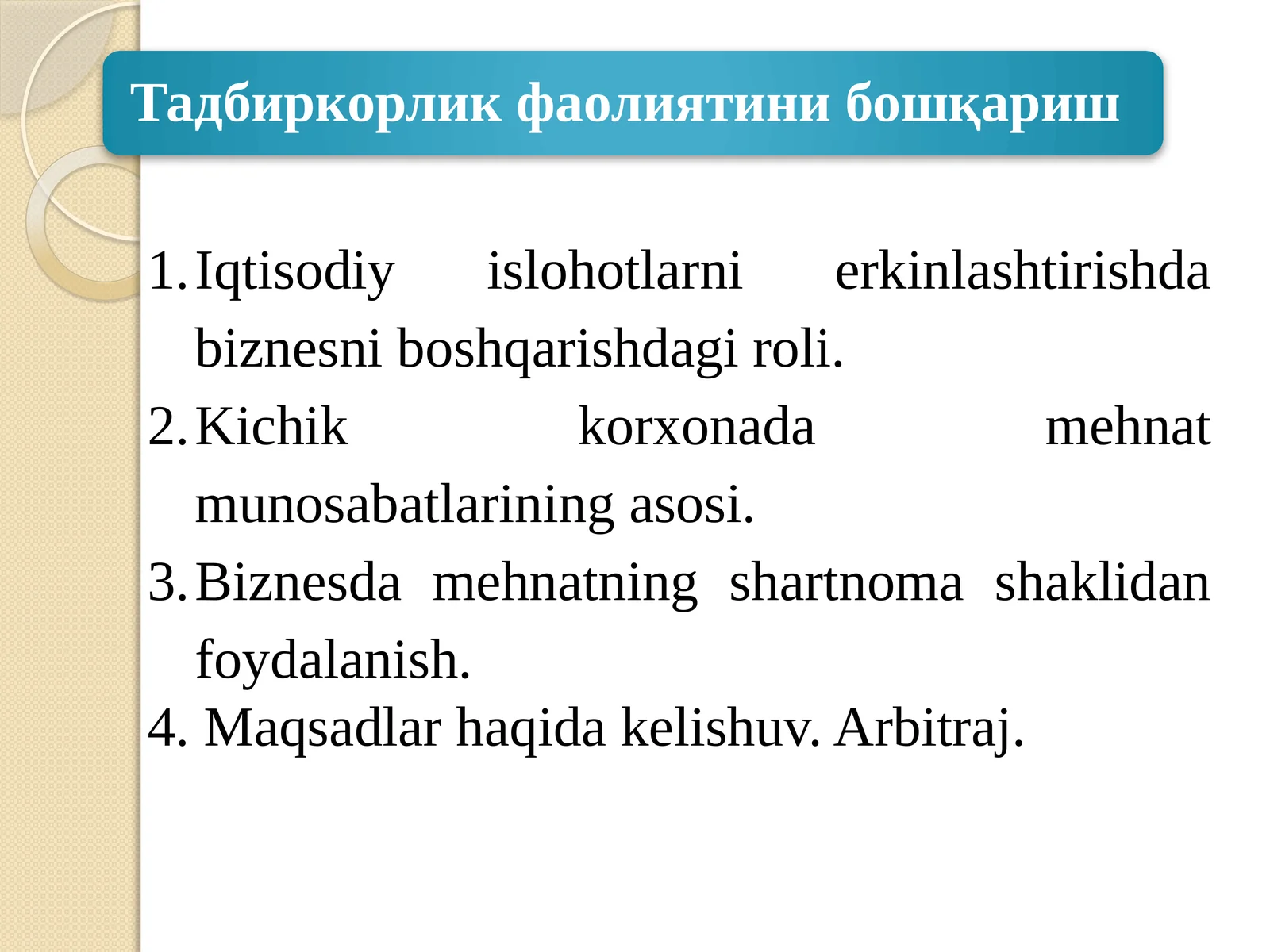 Тадбиркорлик фаолиятини бошқариш

1. Iqtisodiy islohotlarni erkinlashtirishda biznesni boshqarishdagi roli.
2. Kichik korxonada mehnat munosabatlarining asosi.
3. Biznesda mehnatning shartnoma shaklidan foydalanish.
4. Maqsadlar haqida kelishuv. Arbitraj.